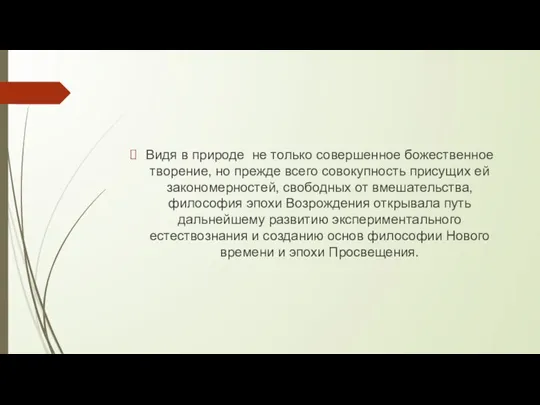 Видя в природе не только совершенное божественное творение, но прежде всего совокупность присущих ей закономерностей, свободных от вмешательства, философия эпохи Возрождения открывала путь дальнейшему развитию экспериментального естествознания и созданию основ философии Нового времени и эпохи Просвещения.